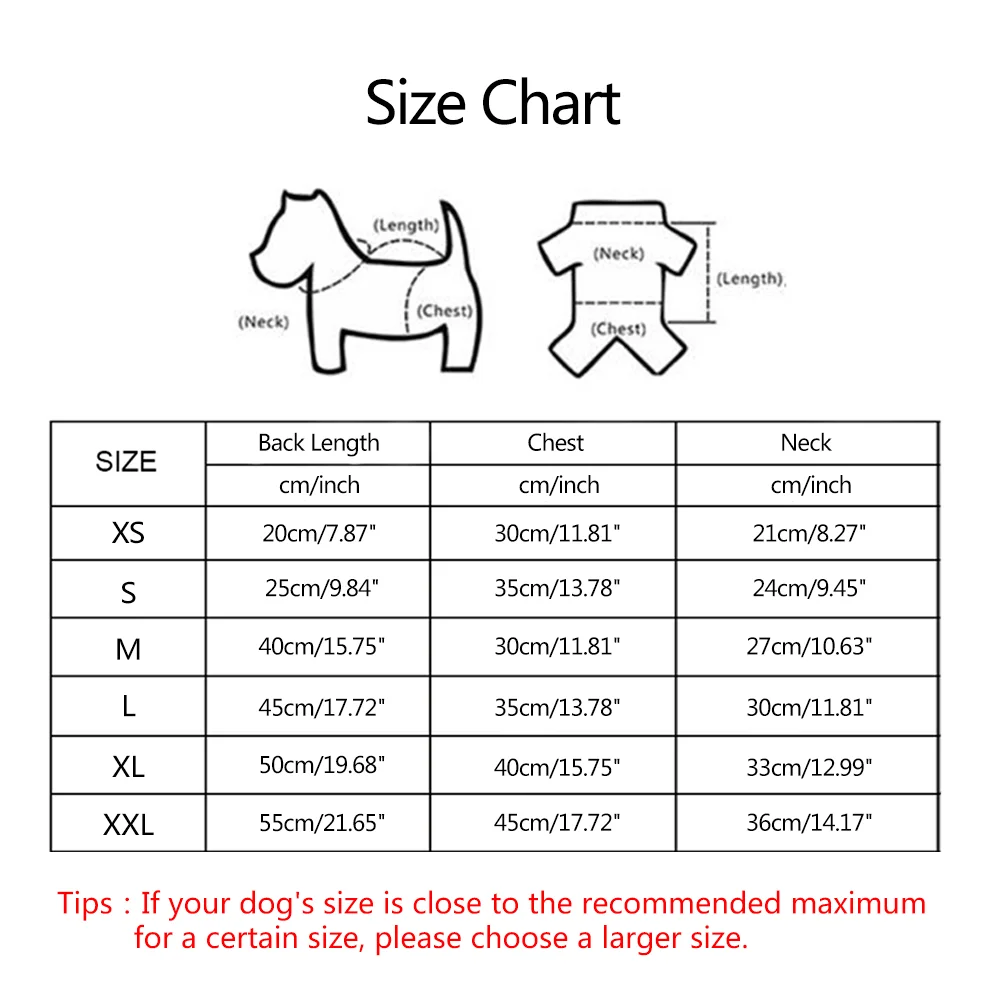 Size Chart

(Length)
(Neck)
(Chest)

(Neck)
(Length)
(Chest)

| SIZE | Back Length | Chest | Neck |
|---|---|---|---|
| | cm/inch | cm/inch | cm/inch |
| XS | 20cm/7.87" | 30cm/11.81" | 21cm/8.27" |
| S | 25cm/9.84" | 35cm/13.78" | 24cm/9.45" |
| M | 40cm/15.75" | 30cm/11.81" | 27cm/10.63" |
| L | 45cm/17.72" | 35cm/13.78" | 30cm/11.81" |
| XL | 50cm/19.68" | 40cm/15.75" | 33cm/12.99" |
| XXL | 55cm/21.65" | 45cm/17.72" | 36cm/14.17" |

Tips : If your dog's size is close to the recommended maximum for a certain size, please choose a larger size.